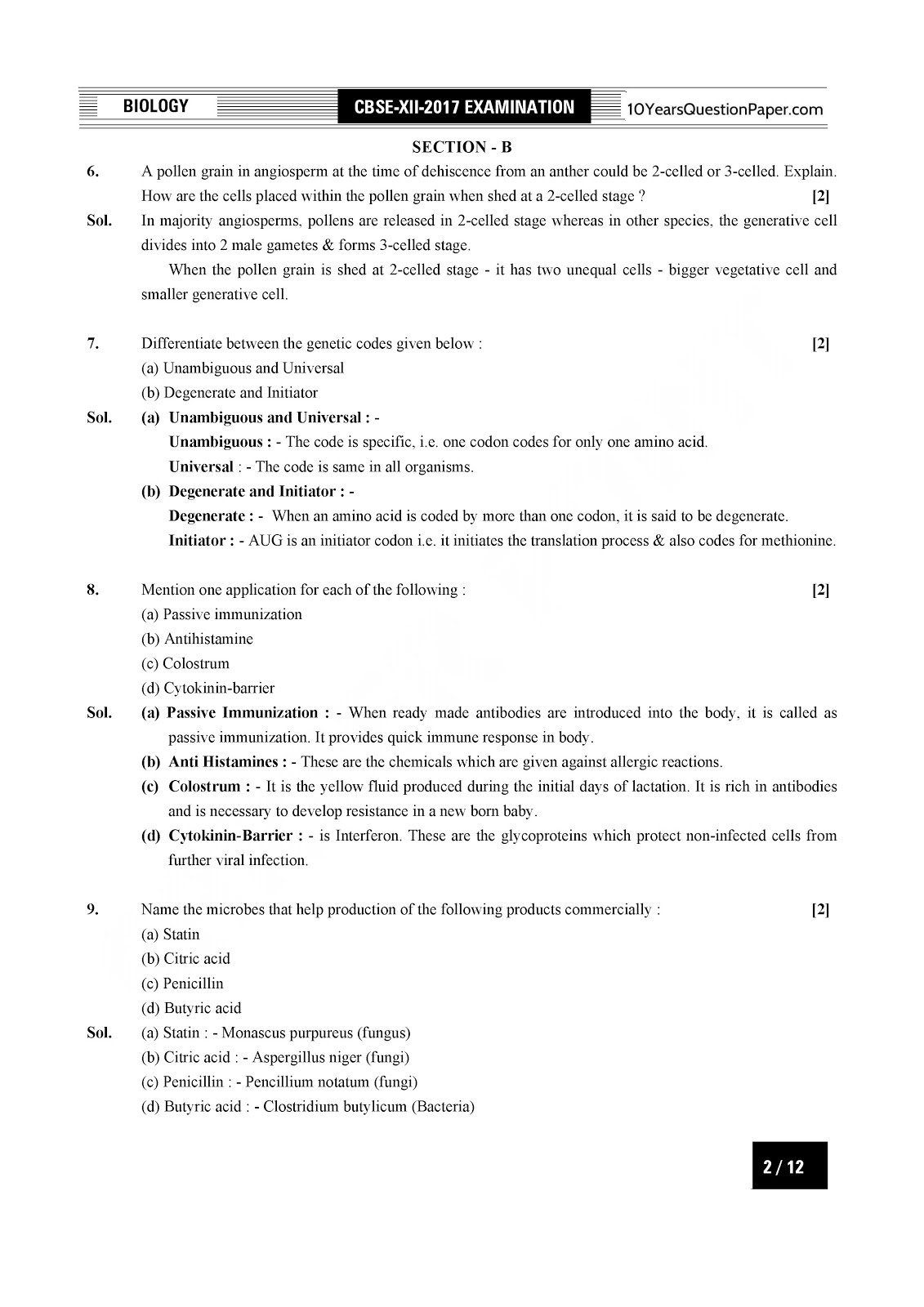 BIOLOGY CBSE-XII-2017 EXAMINATION 10YearsQuestionPaper.com

SECTION - B

6. A pollen grain in angiosperm at the time of dehiscence from an anther could be 2-celled or 3-celled. Explain. How are the cells placed within the pollen grain when shed at a 2-celled stage ? [2]

Sol. In majority angiosperms, pollens are released in 2-celled stage whereas in other species, the generative cell divides into 2 male gametes & forms 3-celled stage.

When the pollen grain is shed at 2-celled stage - it has two unequal cells - bigger vegetative cell and smaller generative cell.

7. Differentiate between the genetic codes given below : [2]
(a) Unambiguous and Universal
(b) Degenerate and Initiator

Sol. (a) Unambiguous and Universal : -
Unambiguous : - The code is specific, i.e. one codon codes for only one amino acid.
Universal : - The code is same in all organisms.
(b) Degenerate and Initiator : -
Degenerate : - When an amino acid is coded by more than one codon, it is said to be degenerate.
Initiator : - AUG is an initiator codon i.e. it initiates the translation process & also codes for methionine.

8. Mention one application for each of the following : [2]
(a) Passive immunization
(b) Antihistamine
(c) Colostrum
(d) Cytokinin-barrier

Sol. (a) Passive Immunization : - When ready made antibodies are introduced into the body, it is called as passive immunization. It provides quick immune response in body.
(b) Anti Histamines : - These are the chemicals which are given against allergic reactions.
(c) Colostrum : - It is the yellow fluid produced during the initial days of lactation. It is rich in antibodies and is necessary to develop resistance in a new born baby.
(d) Cytokinin-Barrier : - is Interferon. These are the glycoproteins which protect non-infected cells from further viral infection.

9. Name the microbes that help production of the following products commercially : [2]
(a) Statin
(b) Citric acid
(c) Penicillin
(d) Butyric acid

Sol. (a) Statin : - Monascus purpureus (fungus)
(b) Citric acid : - Aspergillus niger (fungi)
(c) Penicillin : - Pencillium notatum (fungi)
(d) Butyric acid : - Clostridium butylicum (Bacteria)

2 / 12